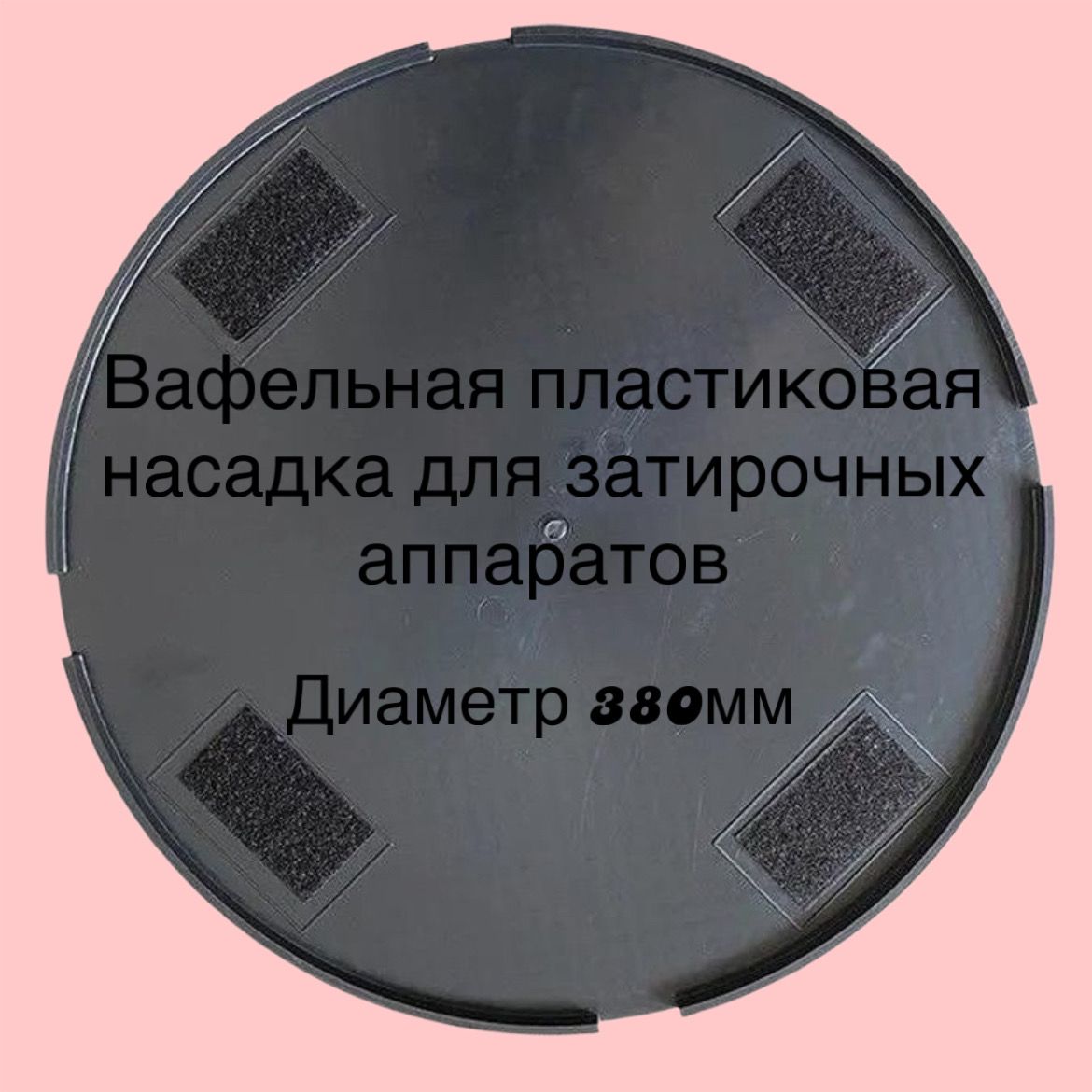 Вафельная пластиковая насадка для затирочных аппаратов

Диаметр 380мм